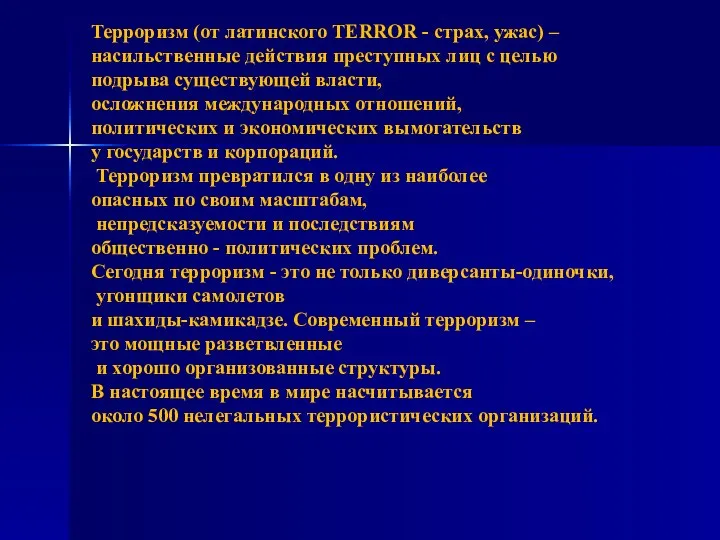 Терроризм (от латинского TERROR - страх, ужас) – насильственные действия преступных лиц с целью подрыва существующей власти, осложнения международных отношений, политических и экономических вымогательств у государств и корпораций.
Терроризм превратился в одну из наиболее опасных по своим масштабам, непредсказуемости и последствиям общественно - политических проблем.
Сегодня терроризм - это не только диверсанты-одиночки, угонщики самолетов и шахиды-камикадзе. Современный терроризм – это мощные разветвленные и хорошо организованные структуры.
В настоящее время в мире насчитывается около 500 нелегальных террористических организаций.